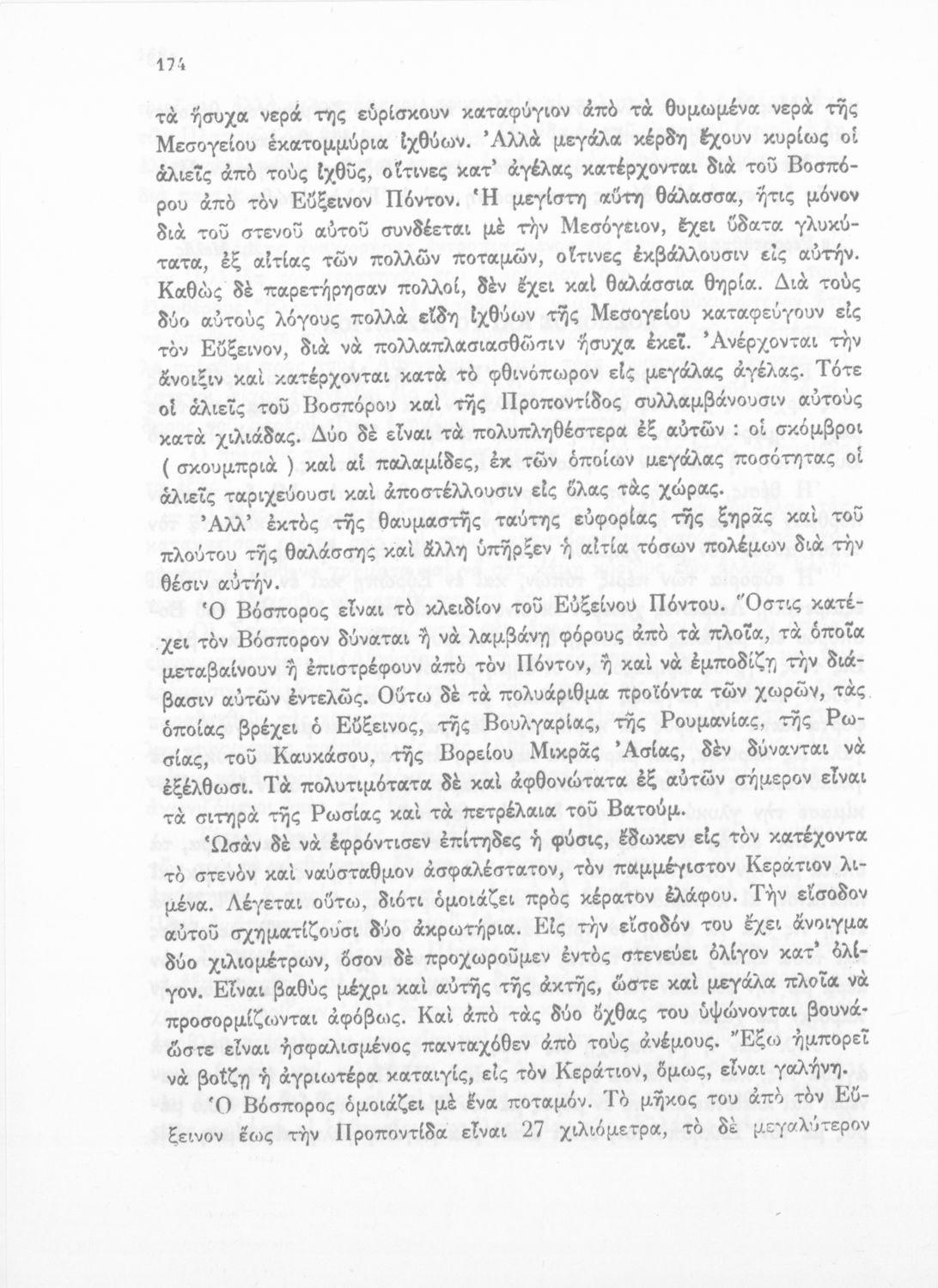 174

τὰ ἥσυχα νερά της εὑρίσκουν καταφύγιον ἀπὸ τὰ θυμωμένα νερὰ τῆς Μεσογείου ἑκατομμύρια ἰχθύων. Ἀλλὰ μεγάλα κέρδη ἔχουν κυρίως οἱ ἁλιεῖς ἀπὸ τοὺς ἰχθῦς, οἵτινες κατ' ἀγέλας κατέρχονται διὰ τοῦ Βοσπόρου ἀπὸ τὸν Εὔξεινον Πόντον. Ἡ μεγίστη αὕτη θάλασσα, ἥτις μόνον διὰ τοῦ στενοῦ αὐτοῦ συνδέεται μὲ τὴν Μεσόγειον, ἔχει ὕδατα γλυκύτατα, ἐξ αἰτίας τῶν πολλῶν ποταμῶν, οἵτινες ἐκβάλλουσιν εἰς αὐτήν. Καθὼς δὲ παρετήρησαν πολλοί, δὲν ἔχει καὶ θαλάσσια θηρία. Διὰ τοὺς δύο αὐτοὺς λόγους πολλὰ εἴδη ἰχθύων τῆς Μεσογείου καταφεύγουν εἰς τὸν Εὔξεινον, διὰ νὰ πολλαπλασιασθῶσιν ἥσυχα ἐκεῖ. Ἀνέρχονται τὴν ἄνοιξιν καὶ κατέρχονται κατὰ τὸ φθινόπωρον εἰς μεγάλας ἀγέλας. Τότε οἱ ἁλιεῖς τοῦ Βοσπόρου καὶ τῆς Προποντίδος συλλαμβάνουσιν αὐτοὺς κατὰ χιλιάδας. Δύο δὲ εἶναι τὰ πολυπληθέστερα ἐξ αὐτῶν : οἱ σκόμβροι ( σκουμπριὰ ) καὶ αἱ παλαμίδες, ἐκ τῶν ὁποίων μεγάλας ποσότητας οἱ ἁλιεῖς ταριχεύουσι καὶ ἀποστέλλουσιν εἰς ὅλας τὰς χώρας.

Ἀλλ' ἐκτὸς τῆς θαυμαστῆς ταύτης εὐφορίας τῆς ξηρᾶς καὶ τοῦ πλούτου τῆς θαλάσσης καὶ ἄλλη ὑπῆρξεν ἡ αἰτία τόσων πολέμων διὰ τὴν θέσιν αὐτήν.

Ὁ Βόσπορος εἶναι τὸ κλειδίον τοῦ Εὐξείνου Πόντου. Ὅστις κατέχει τὸν Βόσπορον δύναται ἢ νὰ λαμβάνῃ φόρους ἀπὸ τὰ πλοῖα, τὰ ὁποῖα μεταβαίνουν ἢ ἐπιστρέφουν ἀπὸ τὸν Πόντον, ἢ καὶ νὰ ἐμποδίζῃ τὴν διάβασιν αὐτῶν ἐντελῶς. Οὕτω δὲ τὰ πολυάριθμα προϊόντα τῶν χωρῶν, τὰς ὁποίας βρέχει ὁ Εὔξεινος, τῆς Βουλγαρίας, τῆς Ρουμανίας, τῆς Ρωσίας, τοῦ Καυκάσου, τῆς Βορείου Μικρᾶς Ἀσίας, δὲν δύνανται νὰ ἐξέλθωσι. Τὰ πολυτιμότατα δὲ καὶ ἀφθονώτατα ἐξ αὐτῶν σήμερον εἶναι τὰ σιτηρὰ τῆς Ρωσίας καὶ τὰ πετρέλαια τοῦ Βατούμ.

Ὡσὰν δὲ νὰ ἐφρόντισεν ἐπίτηδες ἡ φύσις, ἔδωκεν εἰς τὸν κατέχοντα τὸ στενὸν καὶ ναύσταθμον ἀσφαλέστατον, τὸν παμμέγιστον Κεράτιον λιμένα. Λέγεται οὕτω, διότι ὁμοιάζει πρὸς κέρατον ἐλάφου. Τὴν εἴσοδον αὐτοῦ σχηματίζουσι δύο ἀκρωτήρια. Εἰς τὴν εἴσοδόν του ἔχει ἄνοιγμα δύο χιλιομέτρων, ὅσον δὲ προχωροῦμεν ἐντὸς στενεύει ὀλίγον κατ' ὀλίγον. Εἶναι βαθὺς μέχρι καὶ αὐτῆς τῆς ἀκτῆς, ὥστε καὶ μεγάλα πλοῖα νὰ προσορμίζωνται ἀφόβως. Καὶ ἀπὸ τὰς δύο ὄχθας του ὑψώνονται βουνά· ὥστε εἶναι ἠσφαλισμένος πανταχόθεν ἀπὸ τοὺς ἀνέμους. Ἔξω ἠμπορεῖ νὰ βοΐζῃ ἡ ἀγριωτέρα καταιγίς, εἰς τὸν Κεράτιον, ὅμως, εἶναι γαλήνη.

Ὁ Βόσπορος ὁμοιάζει μὲ ἕνα ποταμόν. Τὸ μῆκος του ἀπὸ τὸν Εὔξεινον ἕως τὴν Προποντίδα εἶναι 27 χιλιόμετρα, τὸ δὲ μεγαλύτερον